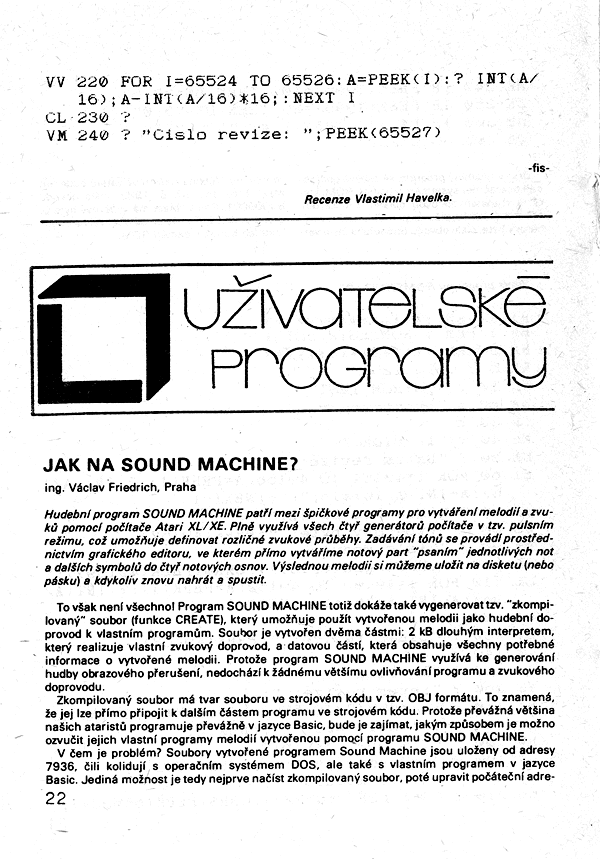 VV 220 FOR I=65524 TO 65526:A=PEEK(I):? INT(A/16);A-INT(A/16)*16;:NEXT I
CL 230 ?
VM 240 ? "Cislo revize: ";PEEK(65527)

-fis-

Recenze Vlastimil Havelka.

UŽIVATELSKÉ PROGRAMY

JAK NA SOUND MACHINE?

ing. Václav Friedrich, Praha

Hudební program SOUND MACHINE patří mezi špičkové programy pro vytváření melodií a zvuků pomocí počítače Atari XL/XE. Plně využívá všech čtyř generátorů počítače v tzv. pulsním režimu, což umožňuje definovat rozličné zvukové průběhy. Zadávání tónů se provádí prostřednictvím grafického editoru, ve kterém přímo vytváříme notový part "psaním" jednotlivých not a dalších symbolů do čtyř notových osnov. Výslednou melodii si můžeme uložit na disketu (nebo pásku) a kdykoliv znovu nahrát a spustit.

To však není všechno! Program SOUND MACHINE totiž dokáže také vygenerovat tzv. "zkompilovaný" soubor (funkce CREATE), který umožňuje použít vytvořenou melodii jako hudební doprovod k vlastním programům. Soubor je vytvořen dvěma částmi: 2 kB dlouhým interpretem, který realizuje vlastní zvukový doprovod, a datovou částí, která obsahuje všechny potřebné informace o vytvořené melodii. Protože program SOUND MACHINE využívá ke generování hudby obrazového přerušení, nedochází k žádnému většímu ovlivňování programu a zvukového doprovodu.

Zkompilovaný soubor má tvar souboru ve strojovém kódu v tzv. OBJ formátu. To znamená, že jej lze přímo připojit k dalším částem programu ve strojovém kódu. Protože převážná většina našich ataristů programuje převážně v jazyce Basic, bude je zajímat, jakým způsobem je možno ozvučit jejich vlastní programy melodií vytvořenou pomocí programu SOUND MACHINE.

V čem je problém? Soubory vytvořené programem Sound Machine jsou uloženy od adresy 7936, čili kolidují s operačním systémem DOS, ale také s vlastním programem v jazyce Basic. Jediná možnost je tedy nejprve načíst zkompilovaný soubor, poté upravit počáteční adre-

22